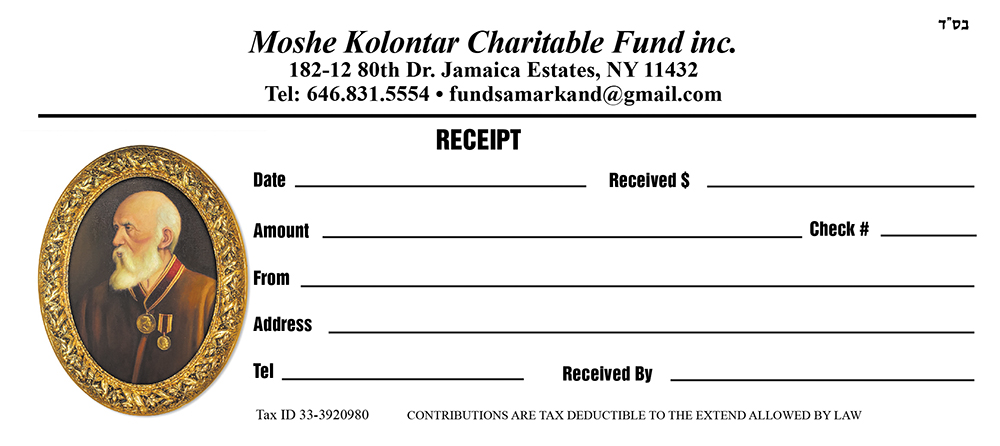 בס"ד

Moshe Kolontar Charitable Fund inc.
182-12 80th Dr. Jamaica Estates, NY 11432
Tel: 646.831.5554 • fundsamarkand@gmail.com

RECEIPT

Date ____ Received $ ____

Amount ____ Check # ____

From ____

Address ____

Tel ____ Received By ____

Tax ID 33-3920980 CONTRIBUTIONS ARE TAX DEDUCTIBLE TO THE EXTEND ALLOWED BY LAW